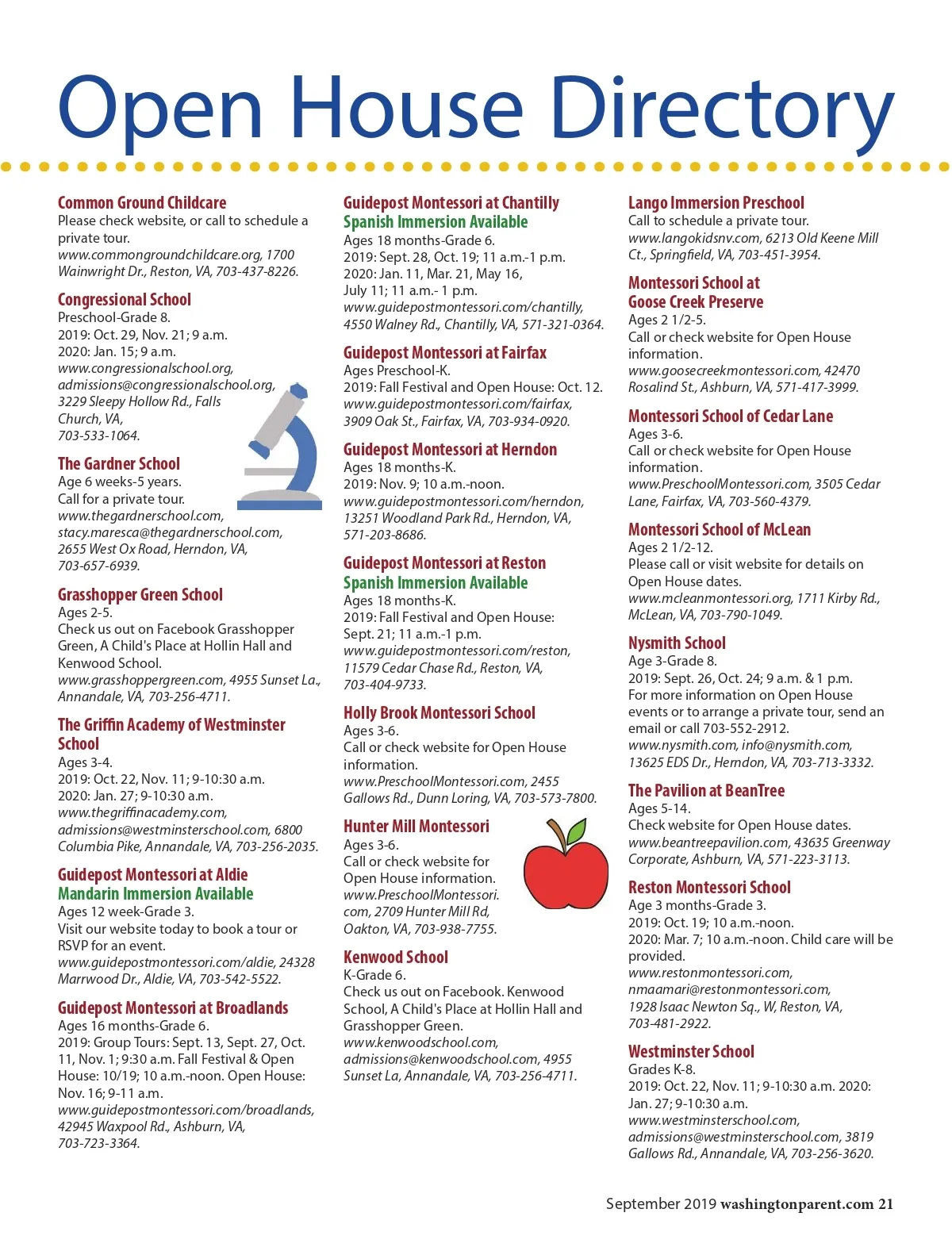 Open House Directory

Common Ground Childcare
Please check website, or call to schedule a private tour.
www.commongroundchildcare.org, 1700 Wainwright Dr., Reston, VA, 703-437-8226.

Congressional School
Preschool-Grade 8.
2019: Oct. 29, Nov. 21; 9 a.m.
2020: Jan. 15; 9 a.m.
www.congressionalschool.org, admissions@congressionalschool.org, 3229 Sleepy Hollow Rd., Falls Church, VA, 703-533-1064.

The Gardner School
Age 6 weeks-5 years.
Call for a private tour.
www.thegardnerschool.com, stacy.maresca@thegardnerschool.com, 2655 West Ox Road, Herndon, VA, 703-657-6939.

Grasshopper Green School
Ages 2-5.
Check us out on Facebook Grasshopper Green, A Child's Place at Hollin Hall and Kenwood School.
www.grasshoppergreen.com, 4955 Sunset La., Annandale, VA, 703-256-4711.

The Griffin Academy of Westminster School
Ages 3-4.
2019: Oct. 22, Nov. 11; 9-10:30 a.m.
2020: Jan. 27; 9-10:30 a.m.
www.thegriffinacademy.com, admissions@westminsterschool.com, 6800 Columbia Pike, Annandale, VA, 703-256-2035.

Guidepost Montessori at Aldie
Mandarin Immersion Available
Ages 12 week-Grade 3.
Visit our website today to book a tour or RSVP for an event.
www.guidepostmontessori.com/aldie, 24328 Marrwood Dr., Aldie, VA, 703-542-5522.

Guidepost Montessori at Broadlands
Ages 16 months-Grade 6.
2019: Group Tours: Sept. 13, Sept. 27, Oct. 11, Nov. 1; 9:30 a.m. Fall Festival & Open House: 10/19; 10 a.m.-noon. Open House: Nov. 16; 9-11 a.m.
www.guidepostmontessori.com/broadlands, 42945 Waxpool Rd., Ashburn, VA, 703-723-3364.

Guidepost Montessori at Chantilly
Spanish Immersion Available
Ages 18 months-Grade 6.
2019: Sept. 28, Oct. 19; 11 a.m.-1 p.m.
2020: Jan. 11, Mar. 21, May 16, July 11; 11 a.m.- 1 p.m.
www.guidepostmontessori.com/chantilly, 4550 Walney Rd., Chantilly, VA, 571-321-0364.

Guidepost Montessori at Fairfax
Ages Preschool-K.
2019: Fall Festival and Open House: Oct. 12.
www.guidepostmontessori.com/fairfax, 3909 Oak St., Fairfax, VA, 703-934-0920.

Guidepost Montessori at Herndon
Ages 18 months-K.
2019: Nov. 9; 10 a.m.-noon.
www.guidepostmontessori.com/herndon, 13251 Woodland Park Rd., Herndon, VA, 571-203-8686.

Guidepost Montessori at Reston
Spanish Immersion Available
Ages 18 months-K.
2019: Fall Festival and Open House: Sept. 21; 11 a.m.-1 p.m.
www.guidepostmontessori.com/reston, 11579 Cedar Chase Rd., Reston, VA, 703-404-9733.

Holly Brook Montessori School
Ages 3-6.
Call or check website for Open House information.
www.PreschoolMontessori.com, 2455 Gallows Rd., Dunn Loring, VA, 703-573-7800.

Hunter Mill Montessori
Ages 3-6.
Call or check website for Open House information.
www.PreschoolMontessori.com, 2709 Hunter Mill Rd, Oakton, VA, 703-938-7755.

Kenwood School
K-Grade 6.
Check us out on Facebook. Kenwood School, A Child's Place at Hollin Hall and Grasshopper Green.
www.kenwoodschool.com, admissions@kenwoodschool.com, 4955 Sunset La, Annandale, VA, 703-256-4711.

Lango Immersion Preschool
Call to schedule a private tour.
www.langokidsnv.com, 6213 Old Keene Mill Ct., Springfield, VA, 703-451-3954.

Montessori School at Goose Creek Preserve
Ages 2 1/2-5.
Call or check website for Open House information.
www.goosecreekmontessori.com, 42470 Rosalind St., Ashburn, VA, 571-417-3999.

Montessori School of Cedar Lane
Ages 3-6.
Call or check website for Open House information.
www.PreschoolMontessori.com, 3505 Cedar Lane, Fairfax, VA, 703-560-4379.

Montessori School of McLean
Ages 2 1/2-12.
Please call or visit website for details on Open House dates.
www.mcleanmontessori.org, 1711 Kirby Rd., McLean, VA, 703-790-1049.

Nysmith School
Age 3-Grade 8.
2019: Sept. 26, Oct. 24; 9 a.m. & 1 p.m.
For more information on Open House events or to arrange a private tour, send an email or call 703-552-2912.
www.nysmith.com, info@nysmith.com, 13625 EDS Dr., Herndon, VA, 703-713-3332.

The Pavilion at BeanTree
Ages 5-14.
Check website for Open House dates.
www.beantreepavilion.com, 43635 Greenway Corporate, Ashburn, VA, 571-223-3113.

Reston Montessori School
Age 3 months-Grade 3.
2019: Oct. 19; 10 a.m.-noon.
2020: Mar. 7; 10 a.m.-noon. Child care will be provided.
www.restonmontessori.com, nmaamari@restonmontessori.com, 1928 Isaac Newton Sq., W, Reston, VA, 703-481-2922.

Westminster School
Grades K-8.
2019: Oct. 22, Nov. 11; 9-10:30 a.m. 2020: Jan. 27; 9-10:30 a.m.
www.westminsterschool.com, admissions@westminsterschool.com, 3819 Gallows Rd., Annandale, VA, 703-256-3620.

September 2019 washingtonparent.com 21